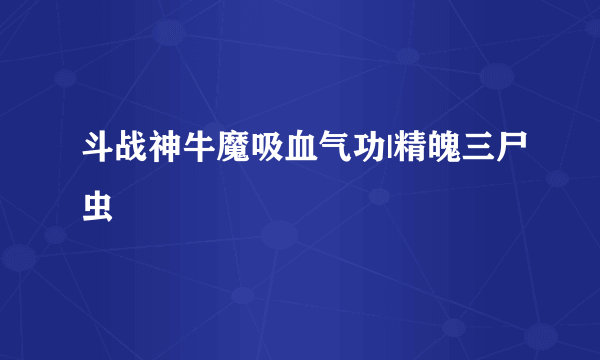 斗战神牛魔吸血气功|精魄三尸虫